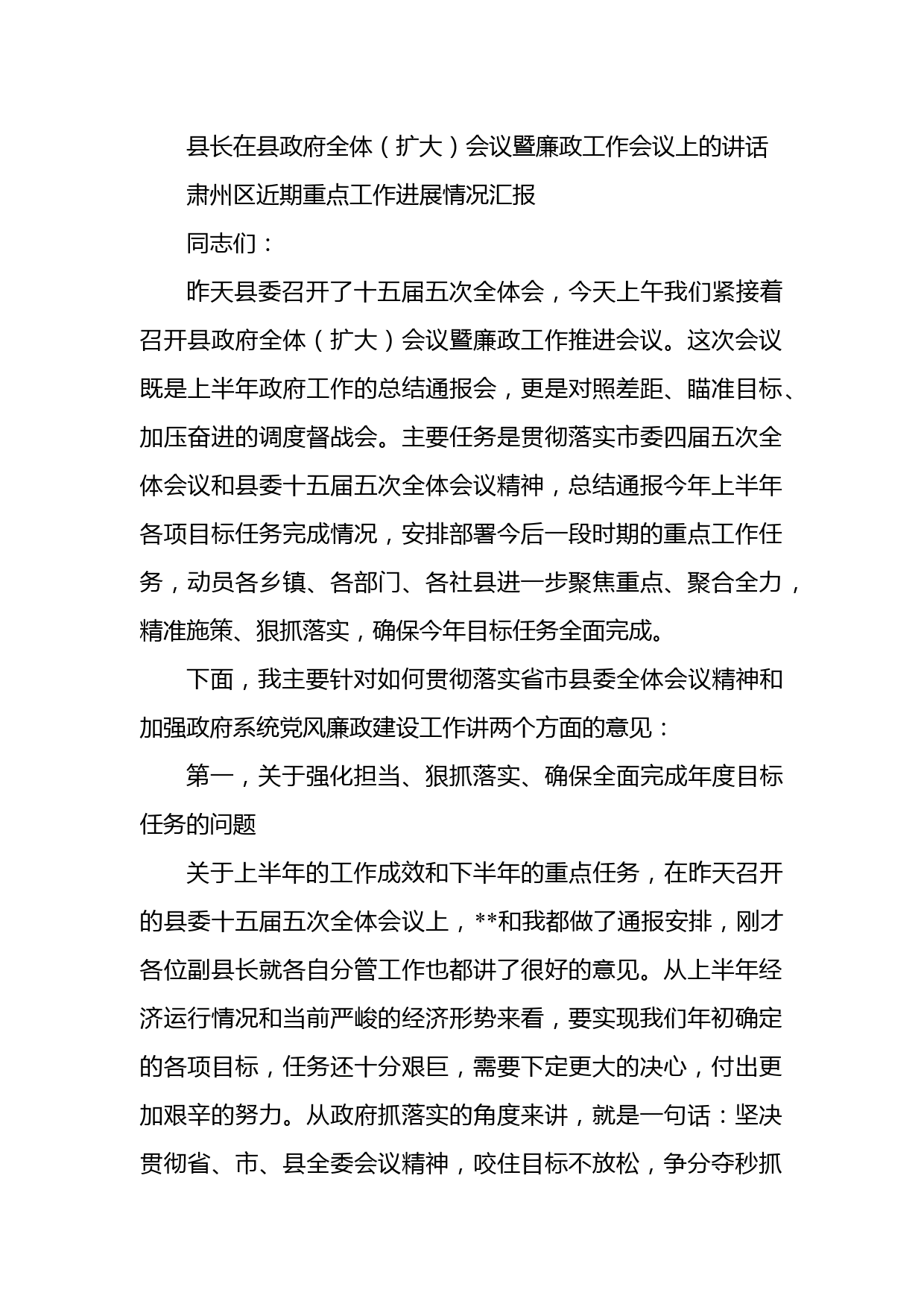 县长在县政府全体（扩大）会议暨廉政工作会议上的讲话

肃州区近期重点工作进展情况汇报

同志们：

昨天县委召开了十五届五次全体会，今天上午我们紧接着召开县政府全体（扩大）会议暨廉政工作推进会议。这次会议既是上半年政府工作的总结通报会，更是对照差距、瞄准目标、加压奋进的调度督战会。主要任务是贯彻落实市委四届五次全体会议和县委十五届五次全体会议精神，总结通报今年上半年各项目标任务完成情况，安排部署今后一段时期的重点工作任务，动员各乡镇、各部门、各社县进一步聚焦重点、聚合全力，精准施策、狠抓落实，确保今年目标任务全面完成。

下面，我主要针对如何贯彻落实省市县委全体会议精神和加强政府系统党风廉政建设工作讲两个方面的意见：

第一，关于强化担当、狠抓落实、确保全面完成年度目标任务的问题

关于上半年的工作成效和下半年的重点任务，在昨天召开的县委十五届五次全体会议上，**和我都做了通报安排，刚才各位副县长就各自分管工作也都讲了很好的意见。从上半年经济运行情况和当前严峻的经济形势来看，要实现我们年初确定的各项目标，任务还十分艰巨，需要下定更大的决心，付出更加艰辛的努力。从政府抓落实的角度来讲，就是一句话：坚决贯彻省、市、县全委会议精神，咬住目标不放松，争分夺秒抓